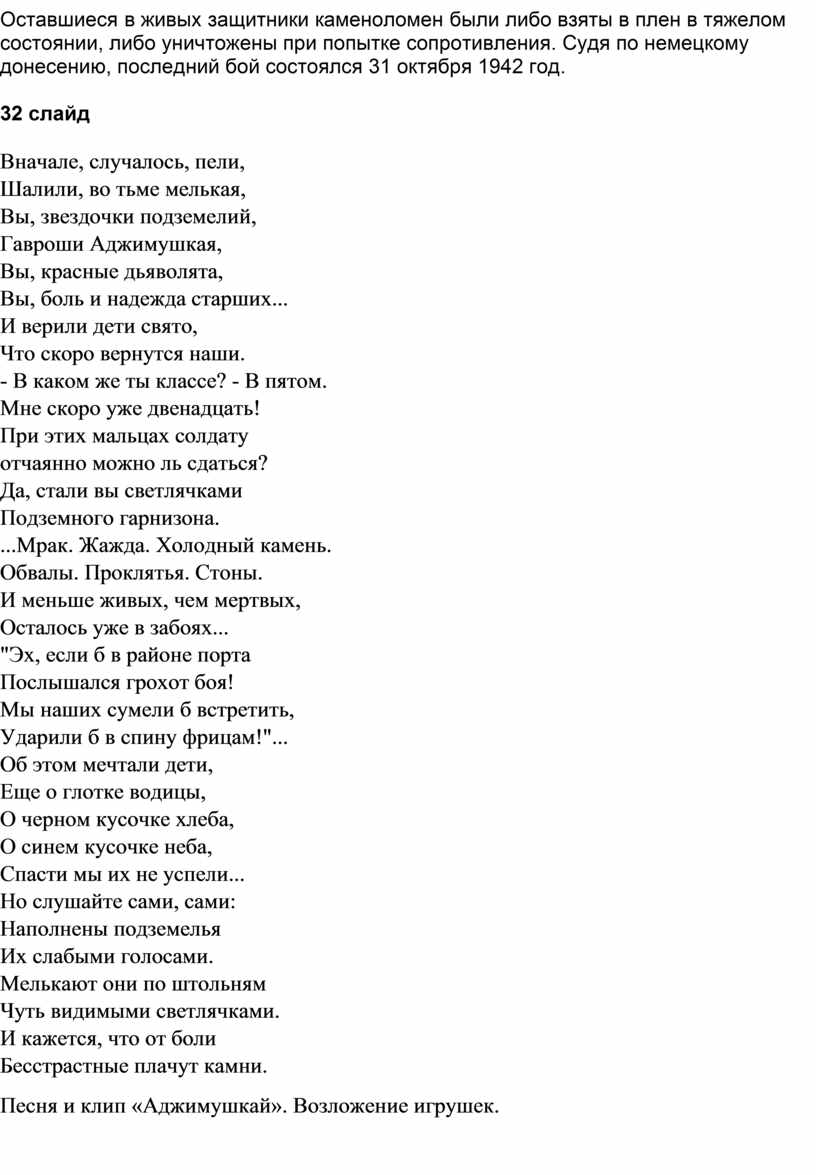 Оставшиеся в живых защитники каменоломен были либо взяты в плен в тяжелом состоянии, либо уничтожены при попытке сопротивления. Судя по немецкому донесению, последний бой состоялся 31 октября 1942 год.

32 слайд

Вначале, случалось, пели,
Шалили, во тьме мелькая,
Вы, звездочки подземелий,
Гавроши Аджимушкая,
Вы, красные дьяволята,
Вы, боль и надежда старших...
И верили дети свято,
Что скоро вернутся наши.
- В каком же ты классе? - В пятом.
Мне скоро уже двенадцать!
При этих мальцах солдату
отчаянно можно ль сдаться?
Да, стали вы светлячками
Подземного гарнизона.
...Мрак. Жажда. Холодный камень.
Обвалы. Проклятья. Стоны.
И меньше живых, чем мертвых,
Осталось уже в забоях...
"Эх, если б в районе порта
Послышался грохот боя!
Мы наших сумели б встретить,
Ударили б в спину фрицам!"...
Об этом мечтали дети,
Еще о глотке водицы,
О черном кусочке хлеба,
О синем кусочке неба,
Спасти мы их не успели...
Но слушайте сами, сами:
Наполнены подземелья
Их слабыми голосами.
Мелькают они по штольням
Чуть видимыми светлячками.
И кажется, что от боли
Бесстрастные плачут камни.

Песня и клип «Аджимушкай». Возложение игрушек.